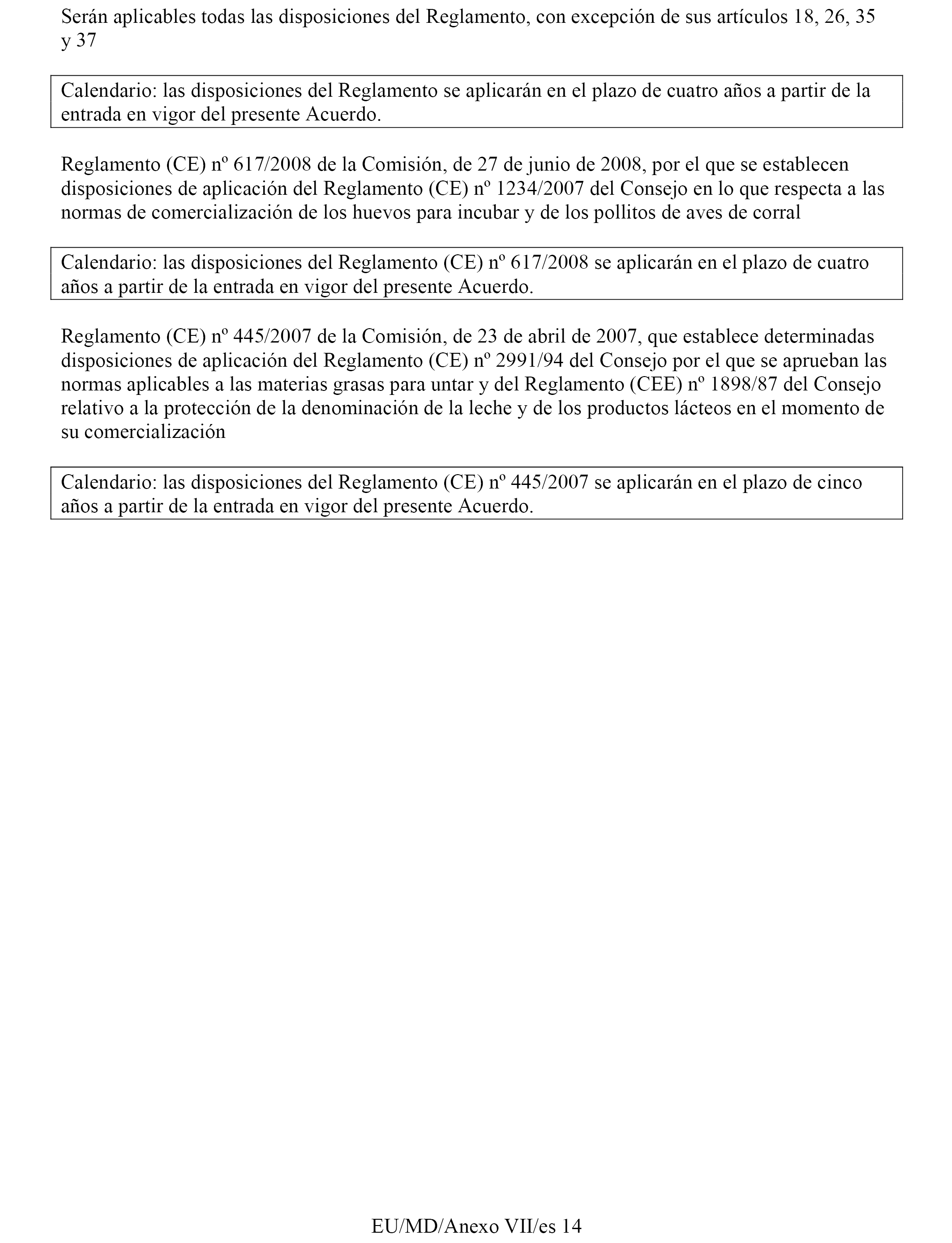 Serán aplicables todas las disposiciones del Reglamento, con excepción de sus artículos 18, 26, 35 y 37

Calendario: las disposiciones del Reglamento se aplicarán en el plazo de cuatro años a partir de la entrada en vigor del presente Acuerdo.

Reglamento (CE) nº 617/2008 de la Comisión, de 27 de junio de 2008, por el que se establecen disposiciones de aplicación del Reglamento (CE) nº 1234/2007 del Consejo en lo que respecta a las normas de comercialización de los huevos para incubar y de los pollitos de aves de corral

Calendario: las disposiciones del Reglamento (CE) nº 617/2008 se aplicarán en el plazo de cuatro años a partir de la entrada en vigor del presente Acuerdo.

Reglamento (CE) nº 445/2007 de la Comisión, de 23 de abril de 2007, que establece determinadas disposiciones de aplicación del Reglamento (CE) nº 2991/94 del Consejo por el que se aprueban las normas aplicables a las materias grasas para untar y del Reglamento (CEE) nº 1898/87 del Consejo relativo a la protección de la denominación de la leche y de los productos lácteos en el momento de su comercialización

Calendario: las disposiciones del Reglamento (CE) nº 445/2007 se aplicarán en el plazo de cinco años a partir de la entrada en vigor del presente Acuerdo.

EU/MD/Anexo VII/es 14